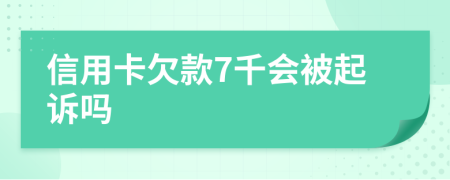 信用卡欠款7千会被起诉吗